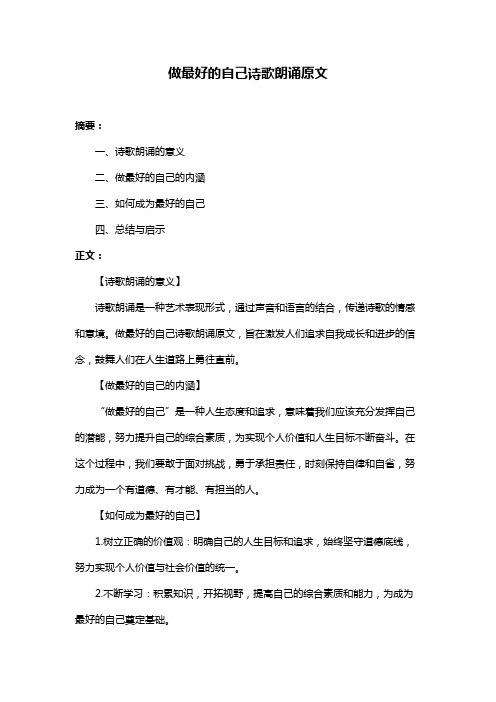 做最好的自己诗歌朗诵原文

摘要：

一、诗歌朗诵的意义

二、做最好的自己的内涵

三、如何成为最好的自己

四、总结与启示

正文：

【诗歌朗诵的意义】

诗歌朗诵是一种艺术表现形式，通过声音和语言的结合，传递诗歌的情感和意境。做最好的自己诗歌朗诵原文，旨在激发人们追求自我成长和进步的信念，鼓舞人们在人生道路上勇往直前。

【做最好的自己的内涵】

“做最好的自己”是一种人生态度和追求，意味着我们应该充分发挥自己的潜能，努力提升自己的综合素质，为实现个人价值和人生目标不断奋斗。在这个过程中，我们要敢于面对挑战，勇于承担责任，时刻保持自律和自省，努力成为一个有道德、有才能、有担当的人。

【如何成为最好的自己】

1.树立正确的价值观：明确自己的人生目标和追求，始终坚守道德底线，努力实现个人价值与社会价值的统一。

2.不断学习：积累知识，开拓视野，提高自己的综合素质和能力，为成为最好的自己奠定基础。